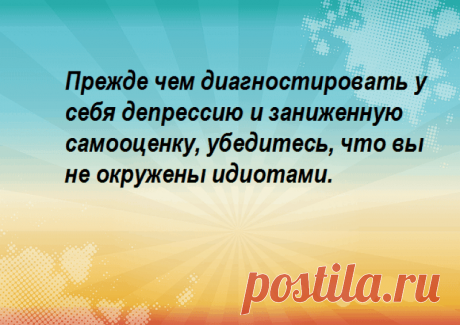 Прежде чем диагностировать у себя депрессию и заниженную самооценку, убедитесь, что вы не окружены идиотами.

postila.ru